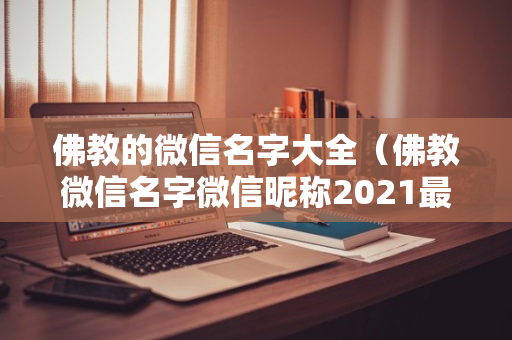 佛教的微信名字大全（佛教微信名字微信昵称2021最